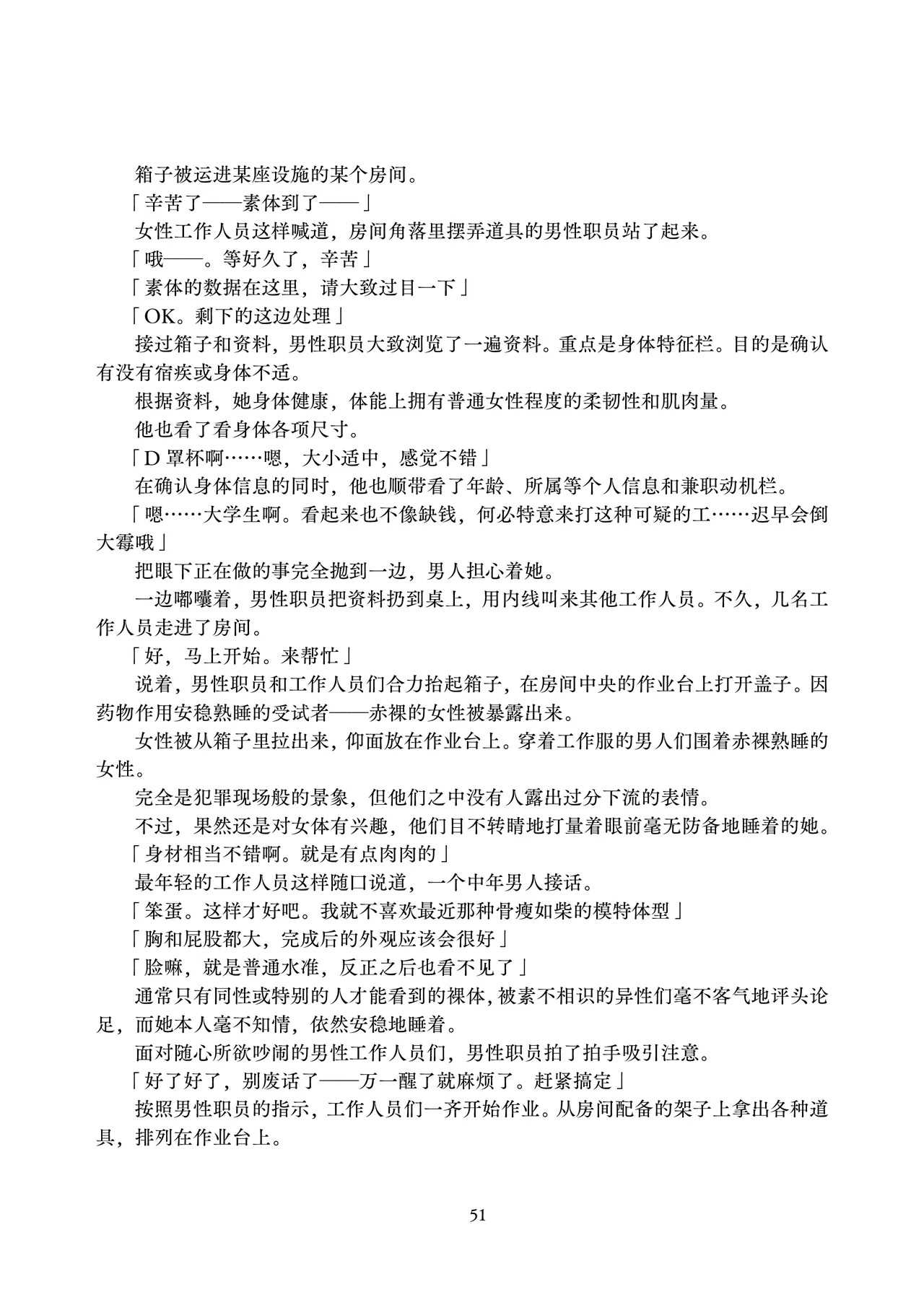 箱子被运进某座设施的某个房间。

「辛苦了——素体到了——」

女性工作人员这样喊道，房间角落里摆弄道具的男性职员站了起来。

「哦——。等好久了，辛苦」

「素体的数据在这里，请大致过目一下」

「OK。剩下的这边处理」

接过箱子和资料，男性职员大致浏览了一遍资料。重点是身体特征栏。目的是确认有没有宿疾或身体不适。

根据资料，她身体健康，体能上拥有普通女性程度的柔韧性和肌肉量。

他也看了看身体各项尺寸。

「D罩杯啊……嗯，大小适中，感觉不错」

在确认身体信息的同时，他也顺带看了年龄、所属等个人信息和兼职动机栏。

「嗯……大学生啊。看起来也不像缺钱，何必特意来打这种可疑的工……迟早会倒大霉哦」

把眼下正在做的事完全抛到一边，男人担心着她。

一边嘟囔着，男性职员把资料扔到桌上，用内线叫来其他工作人员。不久，几名工作人员走进了房间。

「好，马上开始。来帮忙」

说着，男性职员和工作人员们合力抬起箱子，在房间中央的作业台上打开盖子。因药物作用安稳熟睡的受试者——赤裸的女性被暴露出来。

女性被从箱子里拉出来，仰面放在作业台上。穿着工作服的男人们围着赤裸熟睡的女性。

完全是犯罪现场般的景象，但他们之中没有人露出过分下流的表情。

不过，果然还是对女体有兴趣，他们目不转睛地打量着眼前毫无防备地睡着的她。

「身材相当不错啊。就是有点肉肉的」

最年轻的工作人员这样随口说道，一个中年男人接话。

「笨蛋。这样才好吧。我就不喜欢最近那种骨瘦如柴的模特体型」

「胸和屁股都大，完成后的外观应该会很好」

「脸嘛，就是普通水准，反正之后也看不见了」

通常只有同性或特别的人才能看到的裸体，被素不相识的异性们毫不客气地评头论足，而她本人毫不知情，依然安稳地睡着。

面对随心所欲吵闹的男性工作人员们，男性职员拍了拍手吸引注意。

「好了好了，别废话了——万一醒了就麻烦了。赶紧搞定」

按照男性职员的指示，工作人员们一齐开始作业。从房间配备的架子上拿出各种道具，排列在作业台上。

51